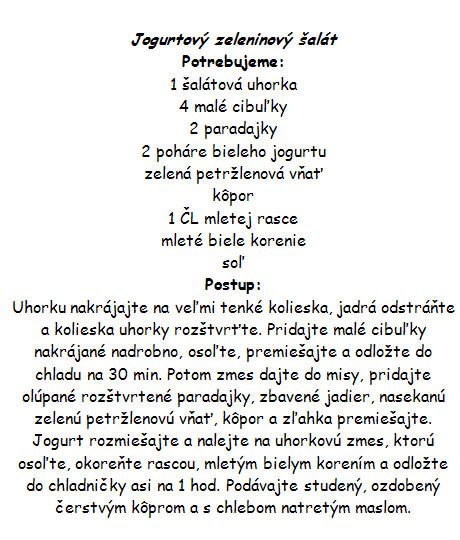 Jogurtový zeleninový šalát
Potrebujeme:
1 šalátová uhorka
4 malé cibuľky
2 paradajky
2 poháre bieleho jogurtu
zelená petržlenová vňať
kôpor
1 ČL mletej rasce
mleté biele korenie
soľ
Postup:
Uhorku nakrájajte na veľmi tenké kolieska, jadrá odstráňte a kolieska uhorky rozštvrťte. Pridajte malé cibuľky nakrájané nadrobno, osoľte, premiešajte a odložte do chladu na 30 min. Potom zmes dajte do misy, pridajte olúpané rozštvrtené paradajky, zbavené jadier, nasekanú zelenú petržlenovú vňať, kôpor a zľahka premiešajte. Jogurt rozmiešajte a nalejte na uhorkovú zmes, ktorú osoľte, okoreňte rascou, mletým bielym korením a odložte do chladničky asi na 1 hod. Podávajte studený, ozdobený čerstvým kôprom a s chlebom natretým maslom.